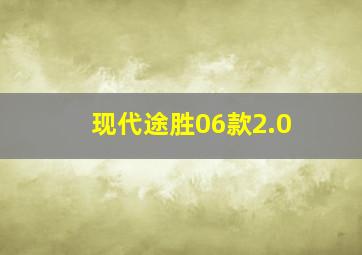 现代途胜06款2.0